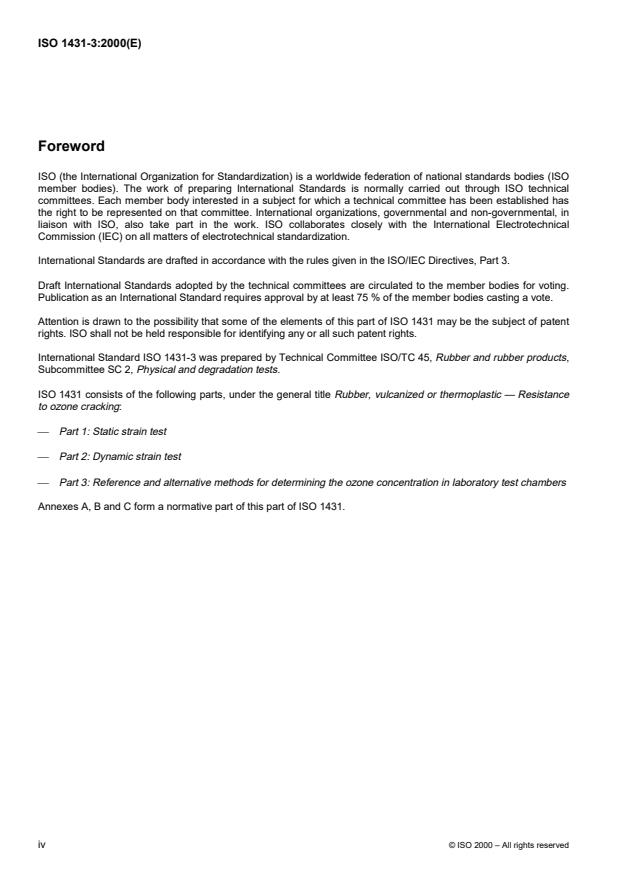 ISO 1431-3:2000(E)

Foreword

ISO (the International Organization for Standardization) is a worldwide federation of national standards bodies (ISO member bodies). The work of preparing International Standards is normally carried out through ISO technical committees. Each member body interested in a subject for which a technical committee has been established has the right to be represented on that committee. International organizations, governmental and non-governmental, in liaison with ISO, also take part in the work. ISO collaborates closely with the International Electrotechnical Commission (IEC) on all matters of electrotechnical standardization.

International Standards are drafted in accordance with the rules given in the ISO/IEC Directives, Part 3.

Draft International Standards adopted by the technical committees are circulated to the member bodies for voting. Publication as an International Standard requires approval by at least 75 % of the member bodies casting a vote.

Attention is drawn to the possibility that some of the elements of this part of ISO 1431 may be the subject of patent rights. ISO shall not be held responsible for identifying any or all such patent rights.

International Standard ISO 1431-3 was prepared by Technical Committee ISO/TC 45, Rubber and rubber products, Subcommittee SC 2, Physical and degradation tests.

ISO 1431 consists of the following parts, under the general title Rubber, vulcanized or thermoplastic — Resistance to ozone cracking:

— Part 1: Static strain test

— Part 2: Dynamic strain test

— Part 3: Reference and alternative methods for determining the ozone concentration in laboratory test chambers

Annexes A, B and C form a normative part of this part of ISO 1431.

iv

© ISO 2000 – All rights reserved